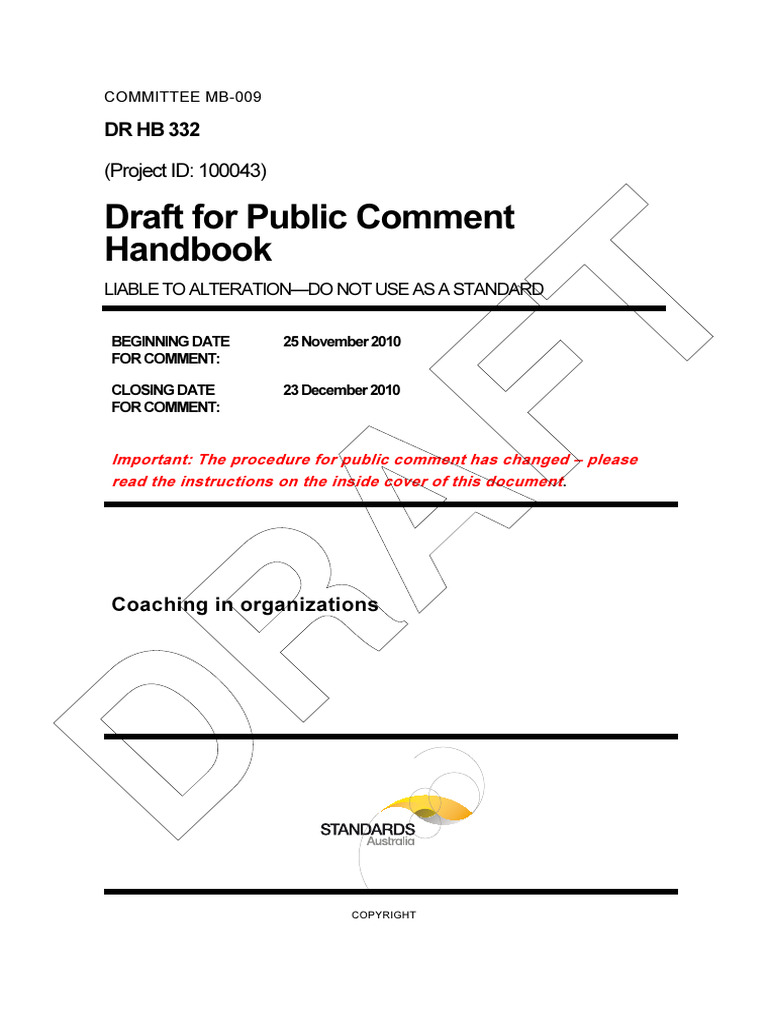 COMMITTEE MB-009

DR HB 332

(Project ID: 100043)

Draft for Public Comment Handbook

LIABLE TO ALTERATION—DO NOT USE AS A STANDARD

BEGINNING DATE FOR COMMENT: 25 November 2010

CLOSING DATE FOR COMMENT: 23 December 2010

Important: The procedure for public comment has changed – please read the instructions on the inside cover of this document.

Coaching in organizations

DRAFT

STANDARDS
Australia

COPYRIGHT